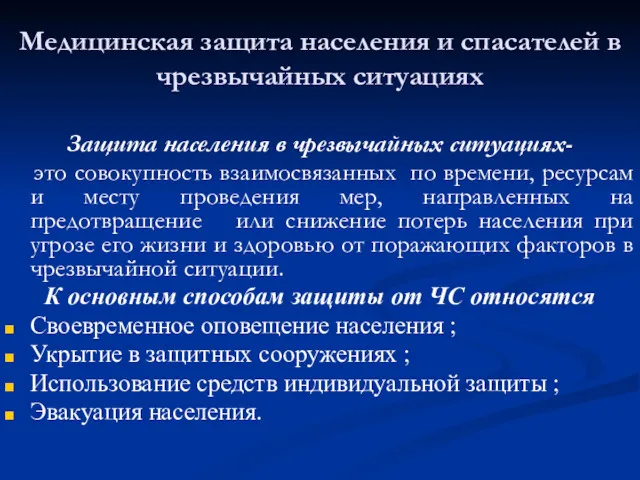 Медицинская защита населения и спасателей в чрезвычайных ситуациях

Защита населения в чрезвычайных ситуациях- это совокупность взаимосвязанных по времени, ресурсам и месту проведения мер, направленных на предотвращение или снижение потерь населения при угрозе его жизни и здоровью от поражающих факторов в чрезвычайной ситуации.

К основным способам защиты от ЧС относятся

Своевременное оповещение населения ;
Укрытие в защитных сооружениях ;
Использование средств индивидуальной защиты ;
Эвакуация населения.